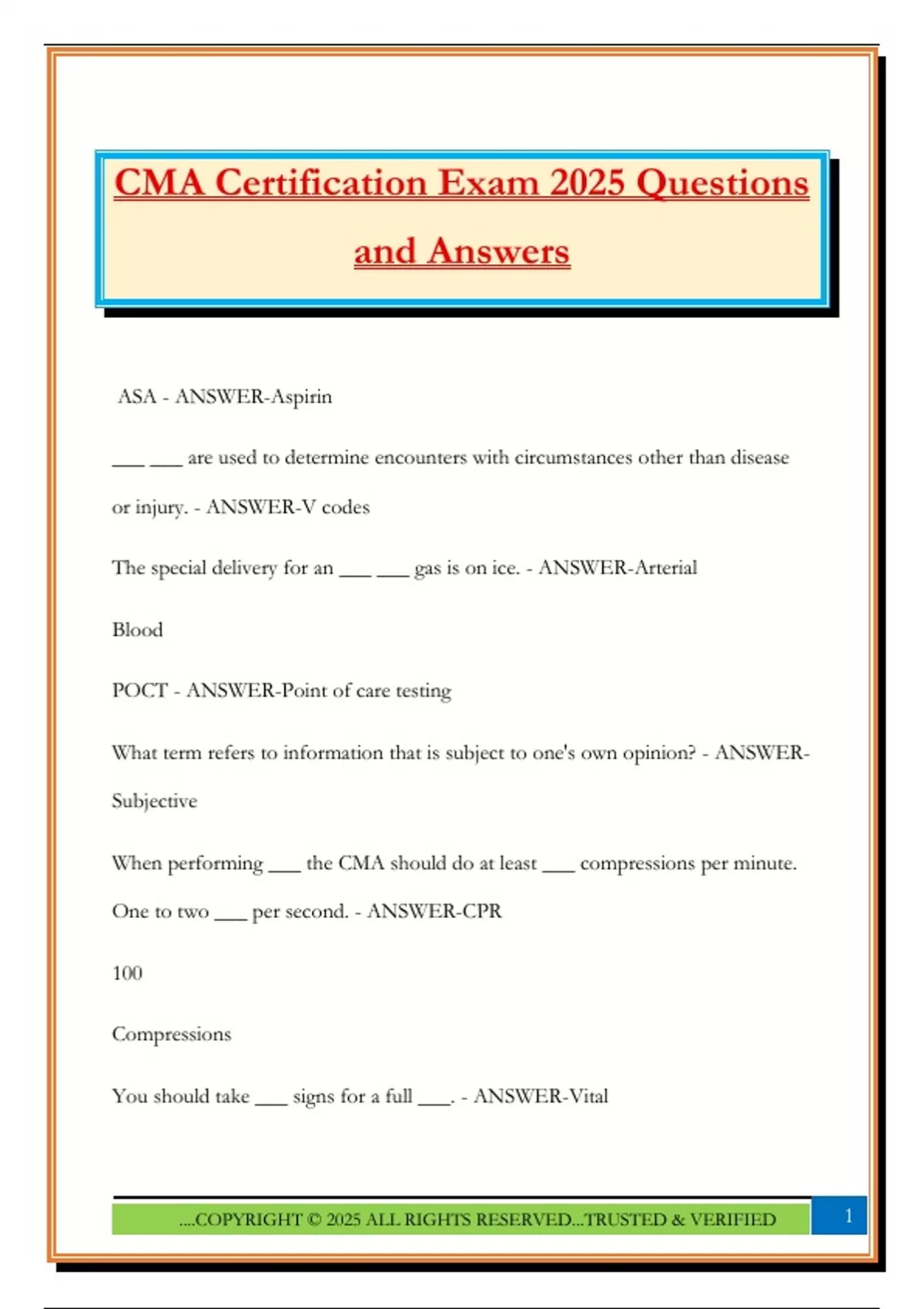 CMA Certification Exam 2025 Questions and Answers

ASA - ANSWER-Aspirin

___ ___ are used to determine encounters with circumstances other than disease or injury. - ANSWER-V codes

The special delivery for an ___ ___ gas is on ice. - ANSWER-Arterial

Blood

POCT - ANSWER-Point of care testing

What term refers to information that is subject to one's own opinion? - ANSWER-Subjective

When performing ___ the CMA should do at least ___ compressions per minute. One to two ___ per second. - ANSWER-CPR

100

Compressions

You should take ___ signs for a full ___. - ANSWER-Vital

....COPYRIGHT © 2025 ALL RIGHTS RESERVED...TRUSTED & VERIFIED

1